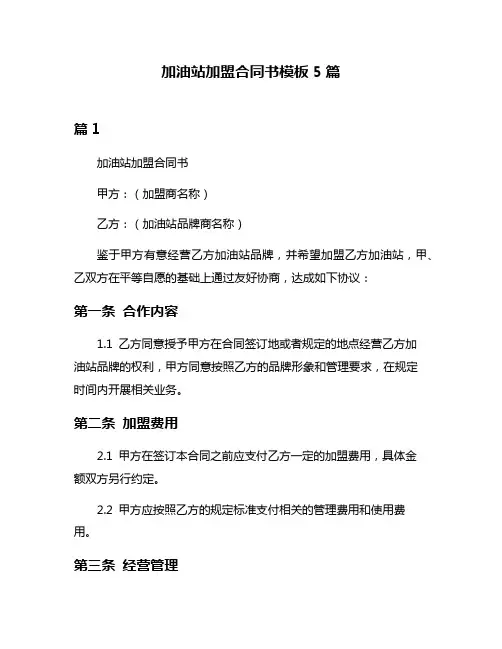 加油站加盟合同书模板 5 篇

篇 1

加油站加盟合同书

甲方：（加盟商名称）

乙方：（加油站品牌商名称）

鉴于甲方有意经营乙方加油站品牌，并希望加盟乙方加油站，甲、乙双方在平等自愿的基础上通过友好协商，达成如下协议：

第一条 合作内容

1.1 乙方同意授予甲方在合同签订地或者规定的地点经营乙方加油站品牌的权利，甲方同意按照乙方的品牌形象和管理要求，在规定时间内开展相关业务。

第二条 加盟费用

2.1 甲方在签订本合同之前应支付乙方一定的加盟费用，具体金额双方另行约定。

2.2 甲方应按照乙方的规定标准支付相关的管理费用和使用费用。

第三条 经营管理